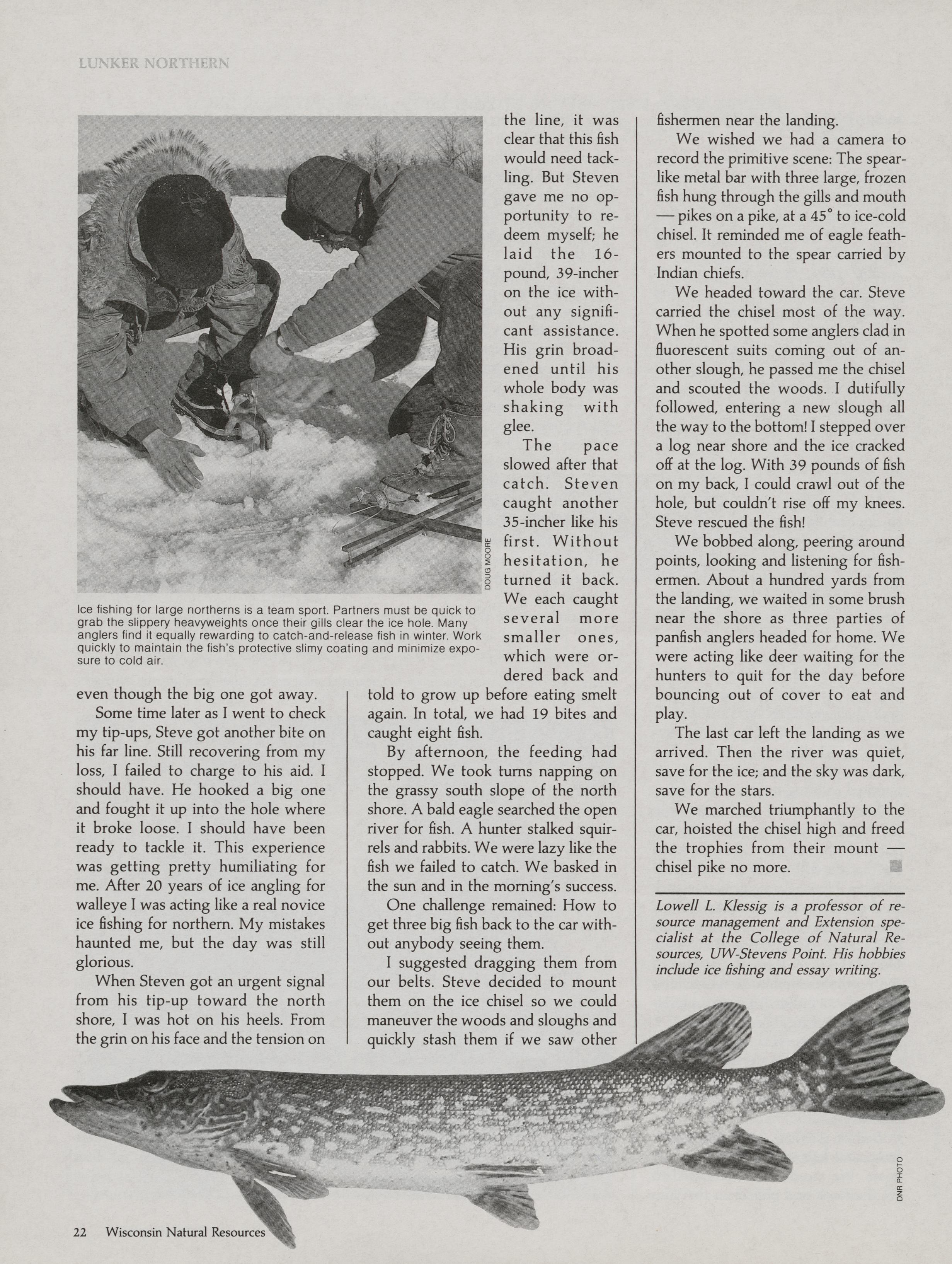 LUNKER NORTHERN

DOUG MOORE

Ice fishing for large northerns is a team sport. Partners must be quick to grab the slippery heavyweights once their gills clear the ice hole. Many anglers find it equally rewarding to catch-and-release fish in winter. Work quickly to maintain the fish's protective slimy coating and minimize exposure to cold air.

even though the big one got away.

Some time later as I went to check my tip-ups, Steve got another bite on his far line. Still recovering from my loss, I failed to charge to his aid. I should have. He hooked a big one and fought it up into the hole where it broke loose. I should have been ready to tackle it. This experience was getting pretty humiliating for me. After 20 years of ice angling for walleye I was acting like a real novice ice fishing for northern. My mistakes haunted me, but the day was still glorious.

When Steven got an urgent signal from his tip-up toward the north shore, I was hot on his heels. From the grin on his face and the tension on the line, it was clear that this fish would need tackling. But Steven gave me no opportunity to redeem myself; he laid the 16-pound, 39-incher on the ice without any significant assistance. His grin broadened until his whole body was shaking with glee.

The pace slowed after that catch. Steven caught another 35-incher like his first. Without hesitation, he turned it back. We each caught several more smaller ones, which were ordered back and told to grow up before eating smelt again. In total, we had 19 bites and caught eight fish.

By afternoon, the feeding had stopped. We took turns napping on the grassy south slope of the north shore. A bald eagle searched the open river for fish. A hunter stalked squirrels and rabbits. We were lazy like the fish we failed to catch. We basked in the sun and in the morning's success.

One challenge remained: How to get three big fish back to the car without anybody seeing them.

I suggested dragging them from our belts. Steve decided to mount them on the ice chisel so we could maneuver the woods and sloughs and quickly stash them if we saw other fishermen near the landing.

We wished we had a camera to record the primitive scene: The spear-like metal bar with three large, frozen fish hung through the gills and mouth — pikes on a pike, at a 45° to ice-cold chisel. It reminded me of eagle feathers mounted to the spear carried by Indian chiefs.

We headed toward the car. Steve carried the chisel most of the way. When he spotted some anglers clad in fluorescent suits coming out of another slough, he passed me the chisel and scouted the woods. I dutifully followed, entering a new slough all the way to the bottom! I stepped over a log near shore and the ice cracked off at the log. With 39 pounds of fish on my back, I could crawl out of the hole, but couldn't rise off my knees. Steve rescued the fish!

We bobbed along, peering around points, looking and listening for fishermen. About a hundred yards from the landing, we waited in some brush near the shore as three parties of panfish anglers headed for home. We were acting like deer waiting for the hunters to quit for the day before bouncing out of cover to eat and play.

The last car left the landing as we arrived. Then the river was quiet, save for the ice; and the sky was dark, save for the stars.

We marched triumphantly to the car, hoisted the chisel high and freed the trophies from their mount — chisel pike no more.

Lowell L. Klessig is a professor of resource management and Extension specialist at the College of Natural Resources, UW-Stevens Point. His hobbies include ice fishing and essay writing.

DNR PHOTO

22 Wisconsin Natural Resources